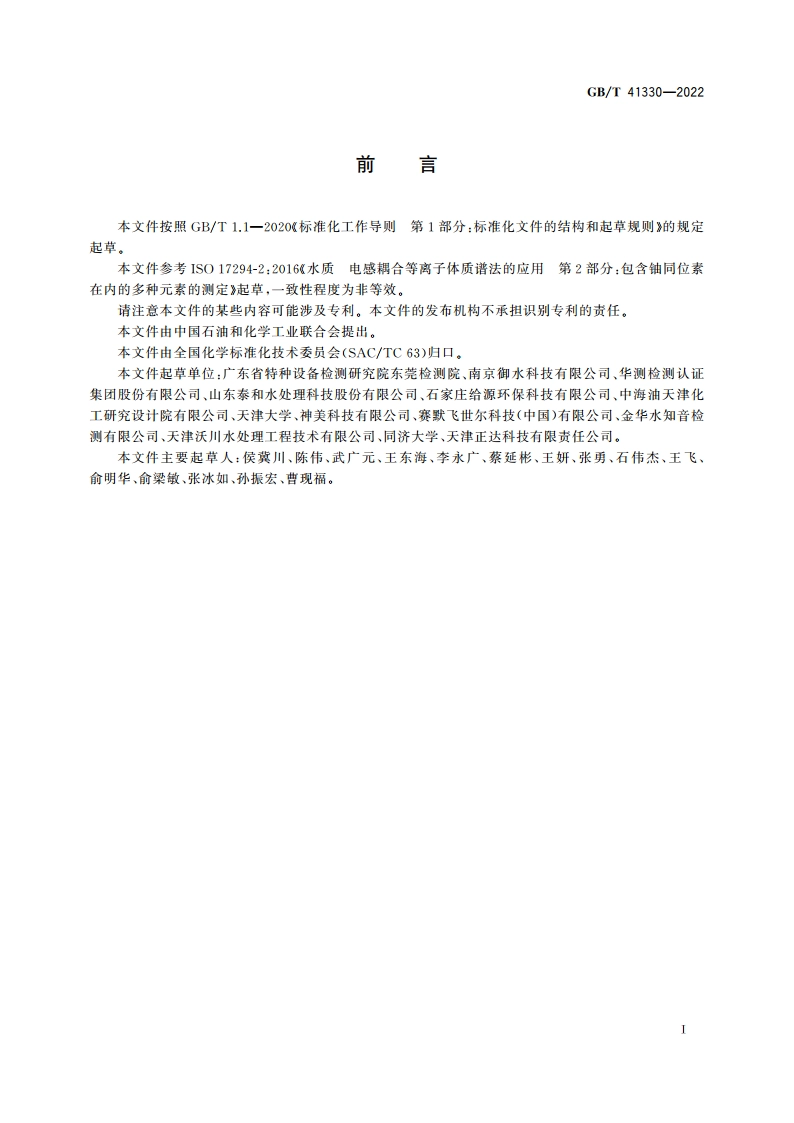 GB/T 41330—2022

前　言

本文件按照 GB/T 1.1—2020《标准化工作导则　第 1 部分：标准化文件的结构和起草规则》的规定起草。

本文件参考 ISO 17294-2：2016《水质　电感耦合等离子体质谱法的应用　第 2 部分：包含铀同位素在内的多种元素的测定》起草，一致性程度为非等效。

请注意本文件的某些内容可能涉及专利。本文件的发布机构不承担识别专利的责任。

本文件由中国石油和化学工业联合会提出。

本文件由全国化学标准化技术委员会(SAC/TC 63)归口。

本文件起草单位：广东省特种设备检测研究院东莞检测院、南京御水科技有限公司、华测检测认证集团股份有限公司、山东泰和水处理科技股份有限公司、石家庄给源环保科技有限公司、中海油天津化工研究设计院有限公司、天津大学、神美科技有限公司、赛默飞世尔科技(中国)有限公司、金华水知音检测有限公司、天津沃川水处理工程技术有限公司、同济大学、天津正达科技有限责任公司。

本文件主要起草人：侯冀川、陈伟、武广元、王东海、李永广、蔡延彬、王妍、张勇、石伟杰、王飞、俞明华、俞梁敏、张冰如、孙振宏、曹现福。

I